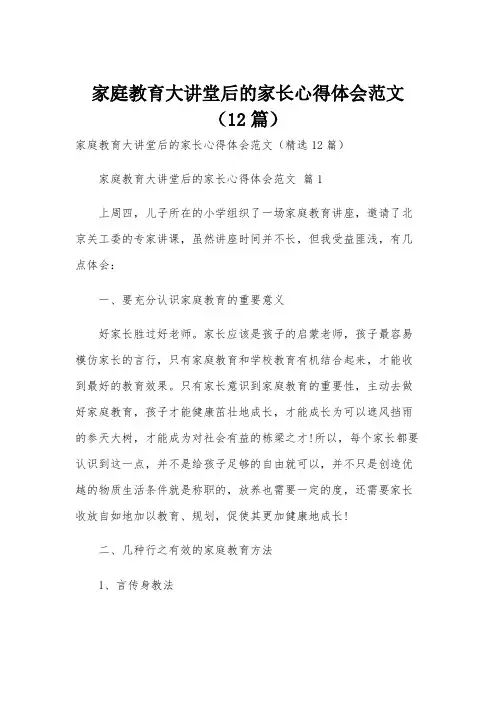 家庭教育大讲堂后的家长心得体会范文（12篇）

家庭教育大讲堂后的家长心得体会范文（精选12篇）

家庭教育大讲堂后的家长心得体会范文 篇1

上周四，儿子所在的小学组织了一场家庭教育讲座，邀请了北京关工委的专家讲课，虽然讲座时间并不长，但我受益匪浅，有几点体会：

一、要充分认识家庭教育的重要意义

好家长胜过好老师。家长应该是孩子的启蒙老师，孩子最容易模仿家长的言行，只有家庭教育和学校教育有机结合起来，才能收到最好的教育效果。只有家长意识到家庭教育的重要性，主动去做好家庭教育，孩子才能健康茁壮地成长，才能成长为可以遮风挡雨的参天大树，才能成为对社会有益的栋梁之才!所以，每个家长都要认识到这一点，并不是给孩子足够的自由就可以，并不只是创造优越的物质生活条件就是称职的，放养也需要一定的度，还需要家长收放自如地加以教育、规划，促使其更加健康地成长!

二、几种行之有效的家庭教育方法

1、言传身教法